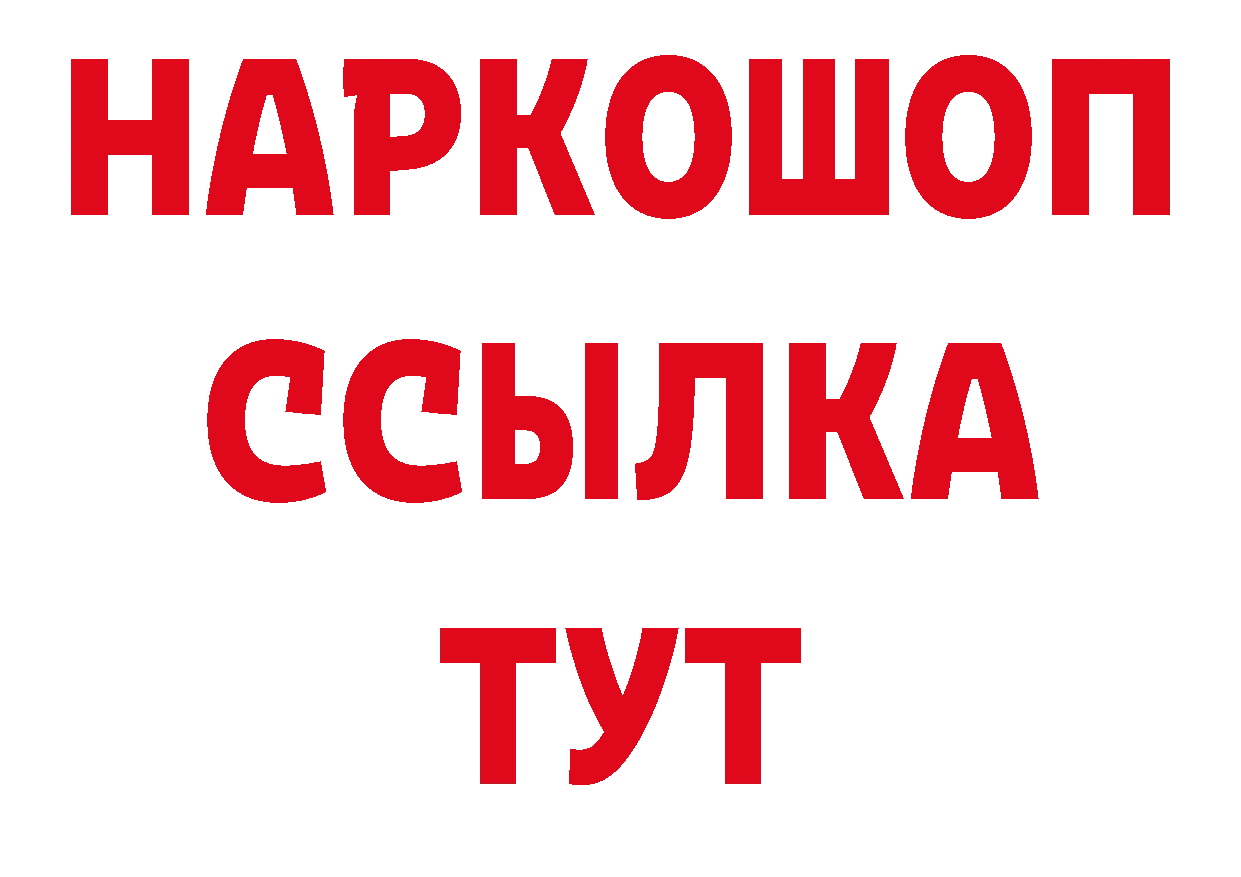 НАРКОШОП
ССЫЛКА
ТУТ